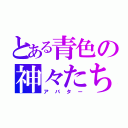 とある青色の神々たち
アバター